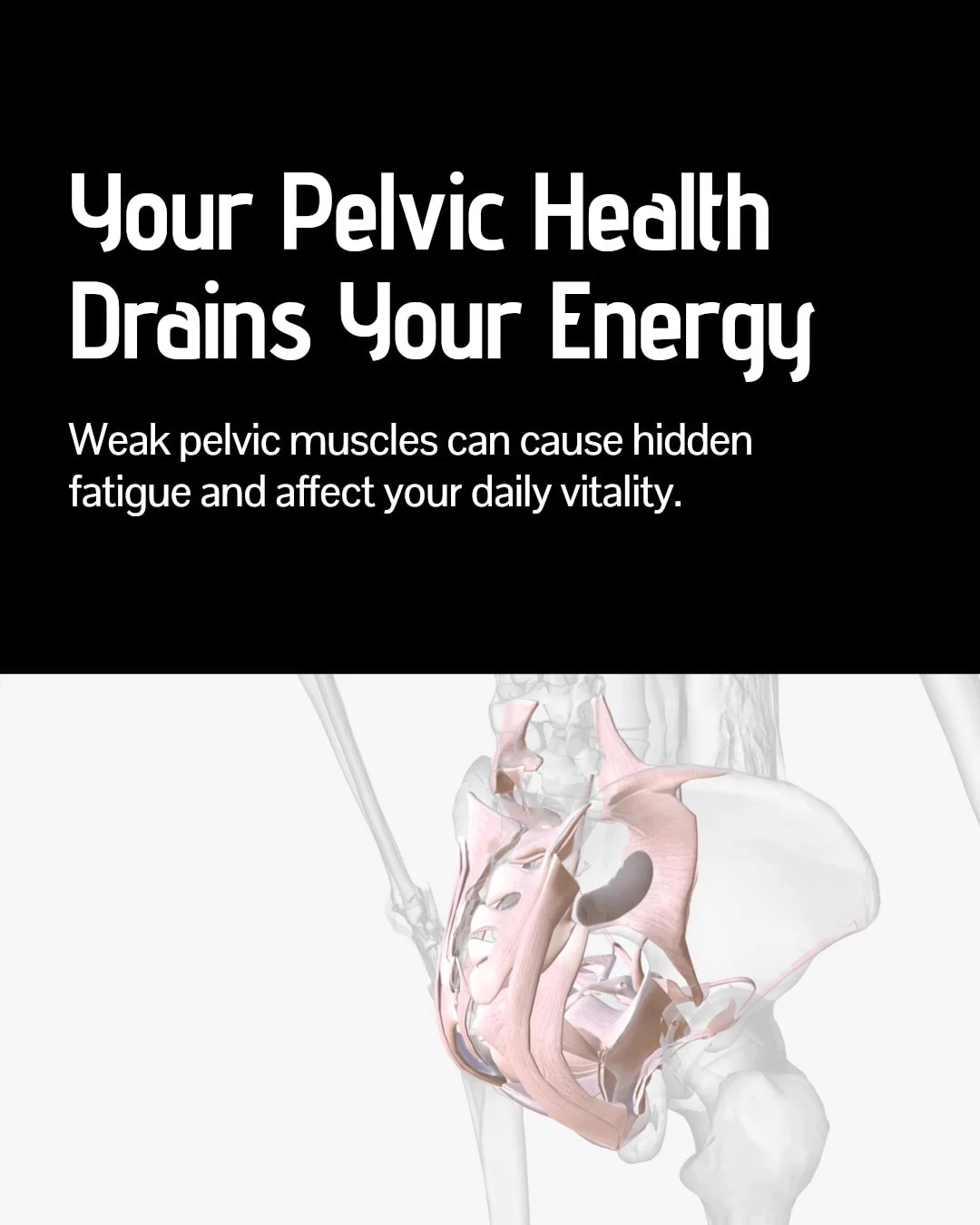 Your Pelvic Health Drains Your Energy

Weak pelvic muscles can cause hidden fatigue and affect your daily vitality.